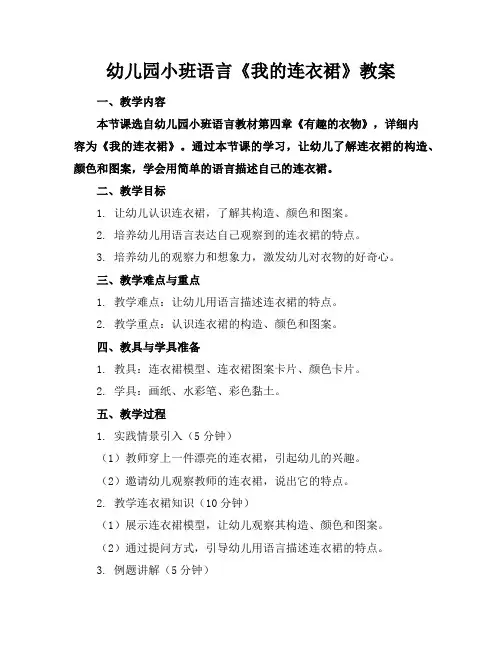 幼儿园小班语言《我的连衣裙》教案

一、教学内容

本节课选自幼儿园小班语言教材第四章《有趣的衣物》，详细内容为《我的连衣裙》。通过本节课的学习，让幼儿了解连衣裙的构造、颜色和图案，学会用简单的语言描述自己的连衣裙。

二、教学目标

1. 让幼儿认识连衣裙，了解其构造、颜色和图案。

2. 培养幼儿用语言表达自己观察到的连衣裙的特点。

3. 培养幼儿的观察力和想象力，激发幼儿对衣物的好奇心。

三、教学难点与重点

1. 教学难点：让幼儿用语言描述连衣裙的特点。

2. 教学重点：认识连衣裙的构造、颜色和图案。

四、教具与学具准备

1. 教具：连衣裙模型、连衣裙图案卡片、颜色卡片。

2. 学具：画纸、水彩笔、彩色黏土。

五、教学过程

1. 实践情景引入（5 分钟）

（1）教师穿上一件漂亮的连衣裙，引起幼儿的兴趣。

（2）邀请幼儿观察教师的连衣裙，说出它的特点。

2. 教学连衣裙知识（10 分钟）

（1）展示连衣裙模型，让幼儿观察其构造、颜色和图案。

（2）通过提问方式，引导幼儿用语言描述连衣裙的特点。

3. 例题讲解（5 分钟）